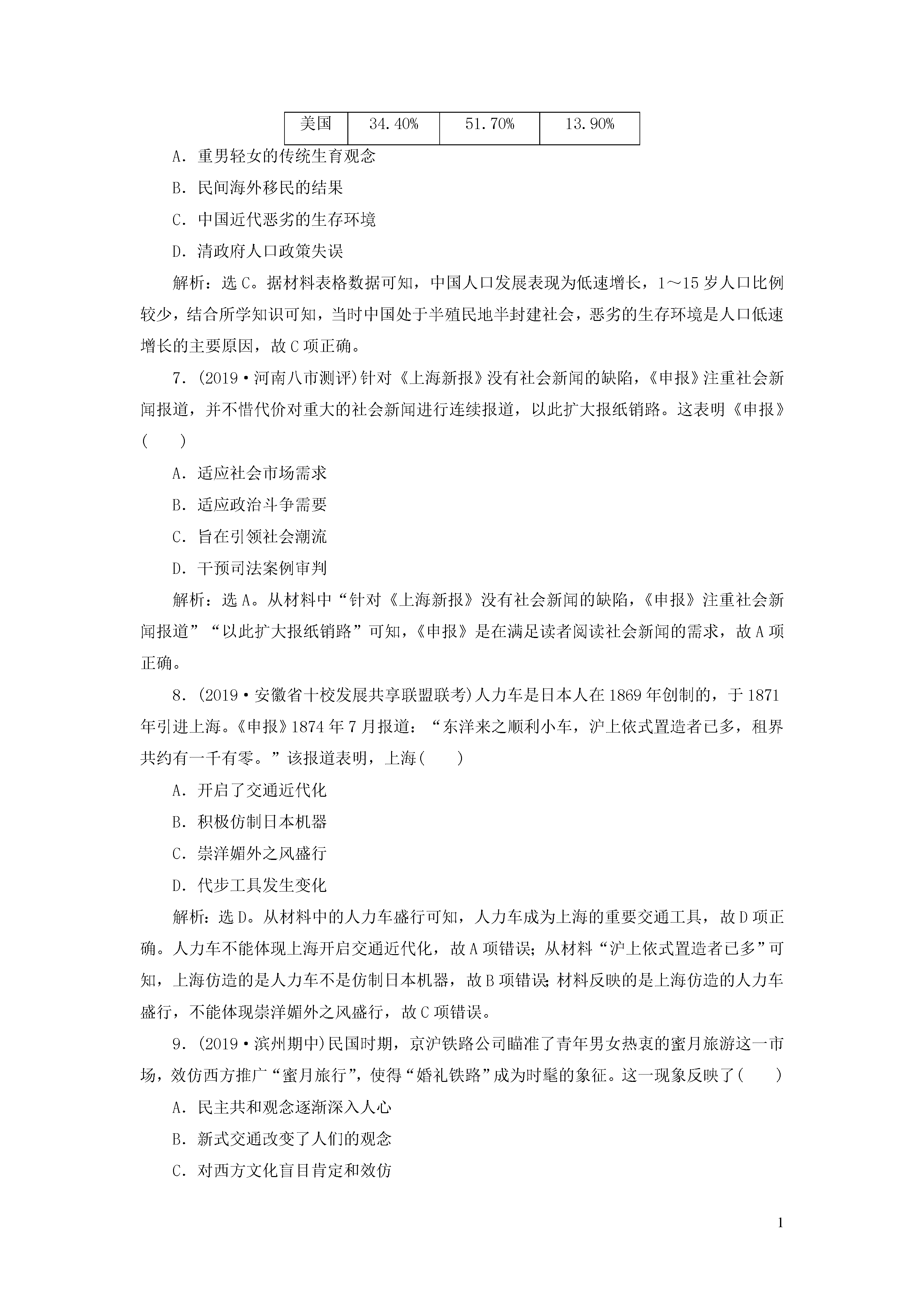 | 美国 | 34.40% | 51.70% | 13.90% |
|---|---|---|---|

A．重男轻女的传统生育观念

B．民间海外移民的结果

C．中国近代恶劣的生存环境

D．清政府人口政策失误

解析：选C。据材料表格数据可知，中国人口发展表现为低速增长，1～15岁人口比例较少，结合所学知识可知，当时中国处于半殖民地半封建社会，恶劣的生存环境是人口低速增长的主要原因，故C项正确。

7．(2019·河南八市测评)针对《上海新报》没有社会新闻的缺陷，《申报》注重社会新闻报道，并不惜代价对重大的社会新闻进行连续报道，以此扩大报纸销路。这表明《申报》(　　)

A．适应社会市场需求

B．适应政治斗争需要

C．旨在引领社会潮流

D．干预司法案例审判

解析：选A。从材料中“针对《上海新报》没有社会新闻的缺陷，《申报》注重社会新闻报道”“以此扩大报纸销路”可知，《申报》是在满足读者阅读社会新闻的需求，故A项正确。

8．(2019·安徽省十校发展共享联盟联考)人力车是日本人在1869年创制的，于1871年引进上海。《申报》1874年7月报道：“东洋来之顺利小车，沪上依式置造者已多，租界共约有一千有零。”该报道表明，上海(　　)

A．开启了交通近代化

B．积极仿制日本机器

C．崇洋媚外之风盛行

D．代步工具发生变化

解析：选D。从材料中的人力车盛行可知，人力车成为上海的重要交通工具，故D项正确。人力车不能体现上海开启交通近代化，故A项错误；从材料“沪上依式置造者已多”可知，上海仿造的是人力车不是仿制日本机器，故B项错误；材料反映的是上海仿造的人力车盛行，不能体现崇洋媚外之风盛行，故C项错误。

9．(2019·滨州期中)民国时期，京沪铁路公司瞄准了青年男女热衷的蜜月旅游这一市场，效仿西方推广“蜜月旅行”，使得“婚礼铁路”成为时髦的象征。这一现象反映了(　　)

A．民主共和观念逐渐深入人心

B．新式交通改变了人们的观念

C．对西方文化盲目肯定和效仿

1